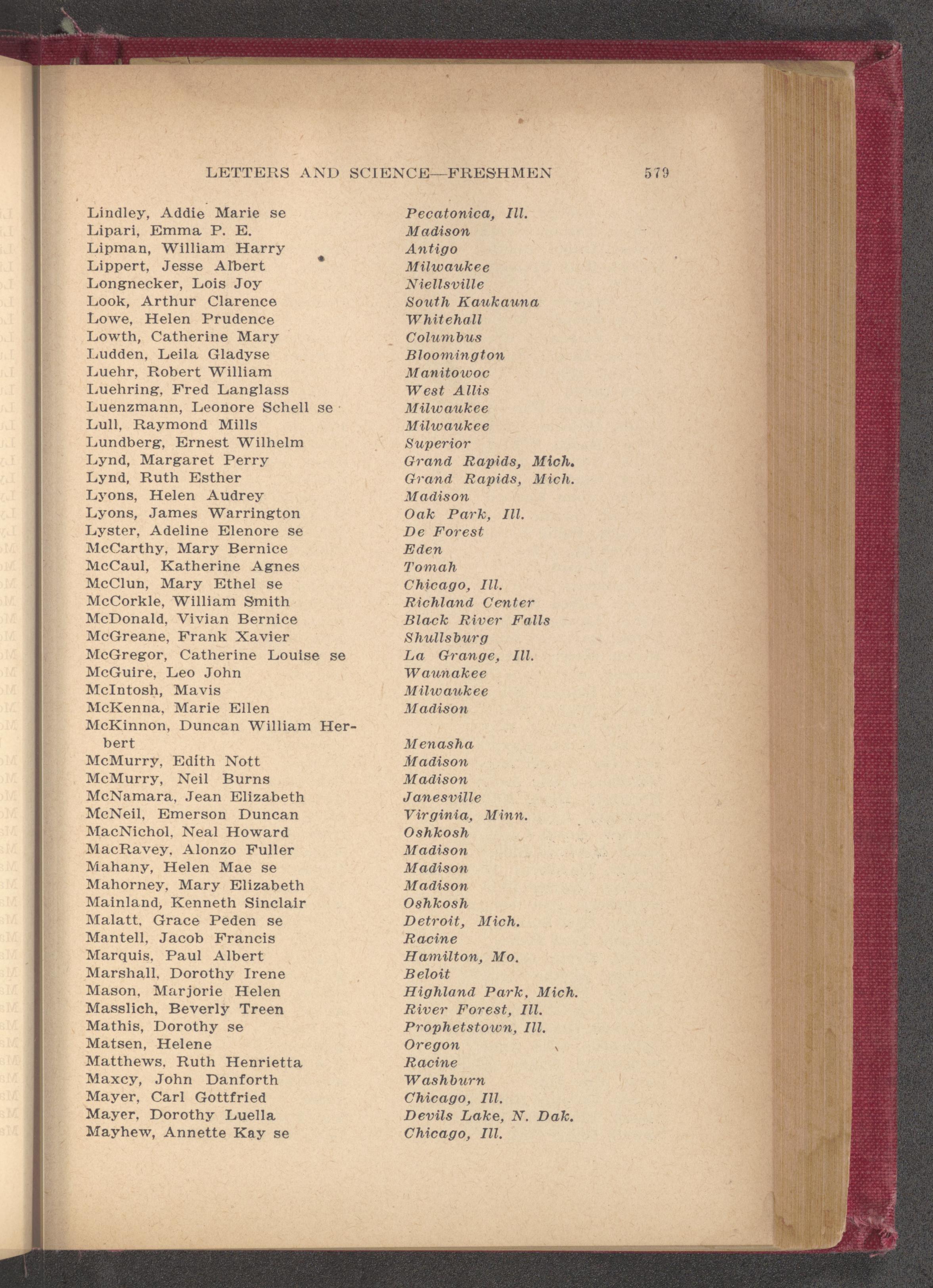 LETTERS AND SCIENCE—FRESHMEN 579

Lindley, Addie Marie se Pecatonica, Ill.
Lipari, Emma P. E. Madison
Lipman, William Harry Antigo
Lippert, Jesse Albert Milwaukee
Longnecker, Lois Joy Niellsville
Look, Arthur Clarence South Kaukauna
Lowe, Helen Prudence Whitehall
Lowth, Catherine Mary Columbus
Ludden, Leila Gladyse Bloomington
Luehr, Robert William Manitowoc
Luehring, Fred Langlass West Allis
Luenzmann, Leonore Schell se Milwaukee
Lull, Raymond Mills Milwaukee
Lundberg, Ernest Wilhelm Superior
Lynd, Margaret Perry Grand Rapids, Mich.
Lynd, Ruth Esther Grand Rapids, Mich.
Lyons, Helen Audrey Madison
Lyons, James Warrington Oak Park, Ill.
Lyster, Adeline Elenore se De Forest
McCarthy, Mary Bernice Eden
McCaul, Katherine Agnes Tomah
McClun, Mary Ethel se Chicago, Ill.
McCorkle, William Smith Richland Center
McDonald, Vivian Bernice Black River Falls
McGreane, Frank Xavier Shullsburg
McGregor, Catherine Louise se La Grange, Ill.
McGuire, Leo John Waunakee
McIntosh, Mavis Milwaukee
McKenna, Marie Ellen Madison
McKinnon, Duncan William Herbert Menasha
McMurry, Edith Nott Madison
McMurry, Neil Burns Madison
McNamara, Jean Elizabeth Janesville
McNeil, Emerson Duncan Virginia, Minn.
MacNichol, Neal Howard Oshkosh
MacRavey, Alonzo Fuller Madison
Mahany, Helen Mae se Madison
Mahorney, Mary Elizabeth Madison
Mainland, Kenneth Sinclair Oshkosh
Malatt, Grace Peden se Detroit, Mich.
Mantell, Jacob Francis Racine
Marquis, Paul Albert Hamilton, Mo.
Marshall, Dorothy Irene Beloit
Mason, Marjorie Helen Highland Park, Mich.
Masslich, Beverly Treen River Forest, Ill.
Mathis, Dorothy se Prophetstown, Ill.
Matsen, Helene Oregon
Matthews, Ruth Henrietta Racine
Maxcy, John Danforth Washburn
Mayer, Carl Gottfried Chicago, Ill.
Mayer, Dorothy Luella Devils Lake, N. Dak.
Mayhew, Annette Kay se Chicago, Ill.